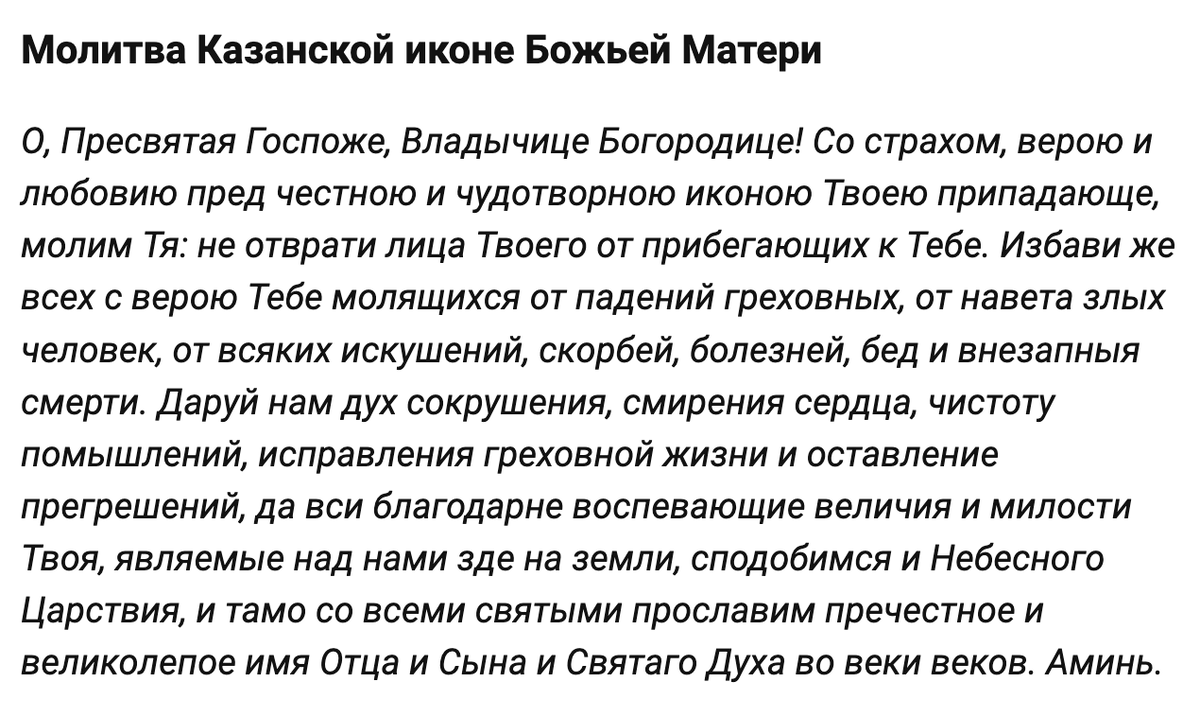 Молитва Казанской иконе Божьей Матери

О, Пресвятая Госпоже, Владычице Богородице! Со страхом, верою и любовию пред честною и чудотворною иконою Твоею припадающе, молим Тя: не отврати лица Твоего от прибегающих к Тебе. Избави же всех с верою Тебе молящихся от падений греховных, от навета злых человек, от всяких искушений, скорбей, болезней, бед и внезапныя смерти. Даруй нам дух сокрушения, смирения сердца, чистоту помышлений, исправления греховной жизни и оставление прегрешений, да вси благодарне воспевающие величия и милости Твоя, являемые над нами зде на земли, сподобимся и Небесного Царствия, и тамо со всеми святыми прославим пречестное и великолепое имя Отца и Сына и Святаго Духа во веки веков. Аминь.